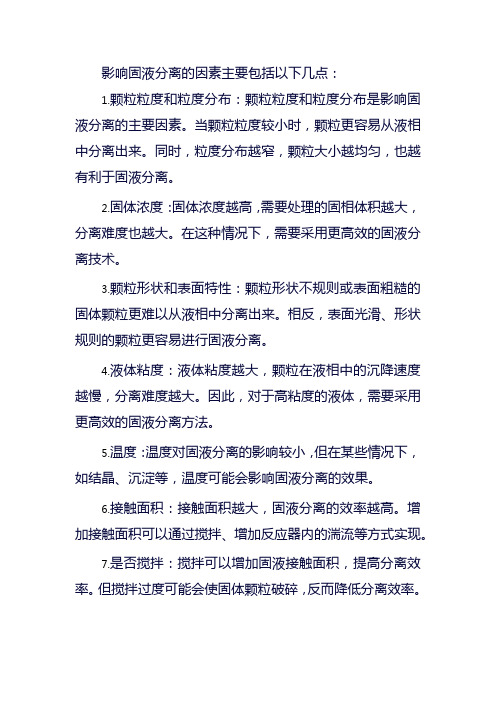 影响固液分离的因素主要包括以下几点：

1.颗粒粒度和粒度分布：颗粒粒度和粒度分布是影响固液分离的主要因素。当颗粒粒度较小时，颗粒更容易从液相中分离出来。同时，粒度分布越窄，颗粒大小越均匀，也越有利于固液分离。

2.固体浓度：固体浓度越高，需要处理的固相体积越大，分离难度也越大。在这种情况下，需要采用更高效的固液分离技术。

3.颗粒形状和表面特性：颗粒形状不规则或表面粗糙的固体颗粒更难以从液相中分离出来。相反，表面光滑、形状规则的颗粒更容易进行固液分离。

4.液体粘度：液体粘度越大，颗粒在液相中的沉降速度越慢，分离难度越大。因此，对于高粘度的液体，需要采用更高效的固液分离方法。

5.温度：温度对固液分离的影响较小，但在某些情况下，如结晶、沉淀等，温度可能会影响固液分离的效果。

6.接触面积：接触面积越大，固液分离的效率越高。增加接触面积可以通过搅拌、增加反应器内的湍流等方式实现。

7.是否搅拌：搅拌可以增加固液接触面积，提高分离效率。但搅拌过度可能会使固体颗粒破碎，反而降低分离效率。